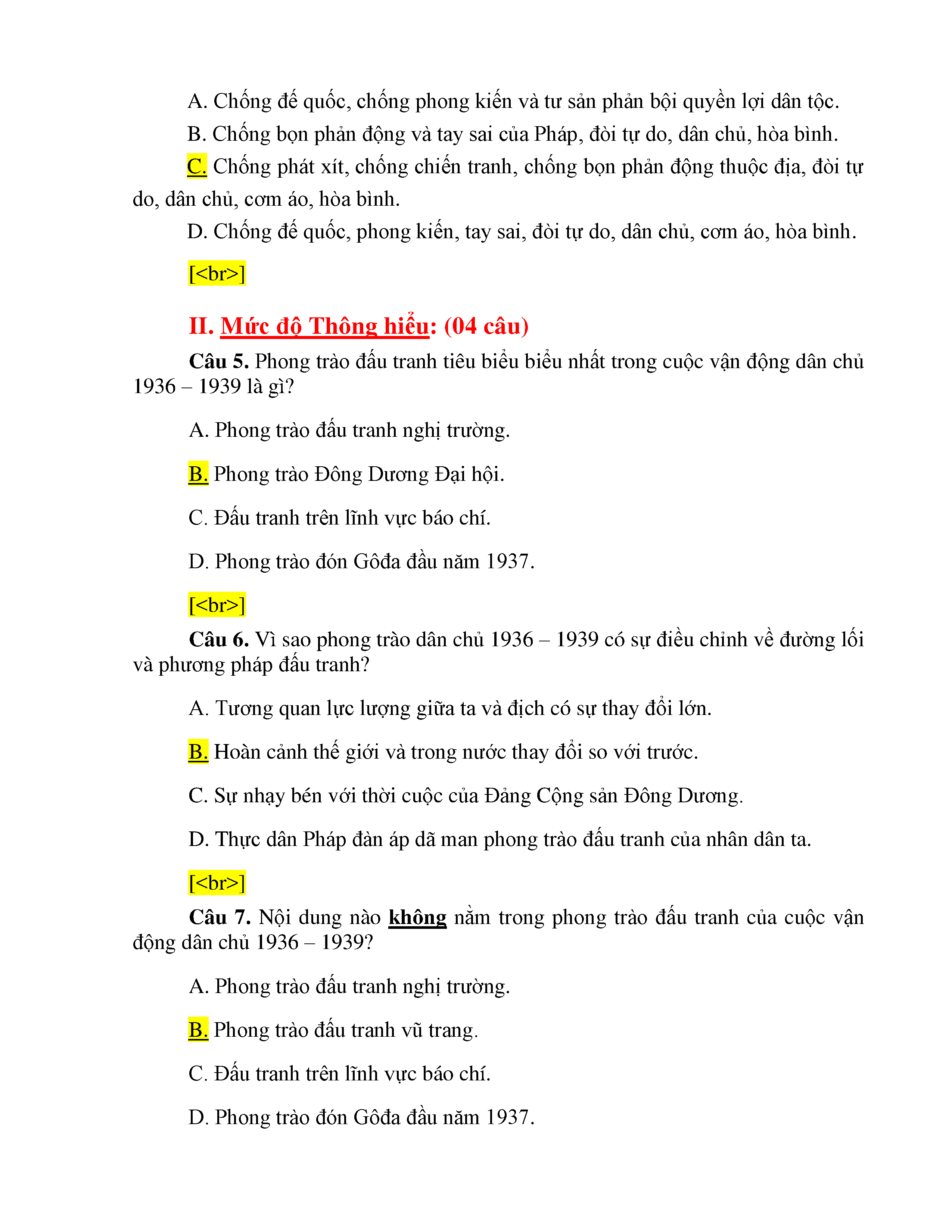 A. Chống đế quốc, chống phong kiến và tư sản phản bội quyền lợi dân tộc.

B. Chống bọn phản động và tay sai của Pháp, đòi tự do, dân chủ, hòa bình.

C. Chống phát xít, chống chiến tranh, chống bọn phản động thuộc địa, đòi tự do, dân chủ, cơm áo, hòa bình.

D. Chống đế quốc, phong kiến, tay sai, đòi tự do, dân chủ, cơm áo, hòa bình.

[<br>]

II. Mức độ Thông hiểu: (04 câu)

Câu 5. Phong trào đấu tranh tiêu biểu biểu nhất trong cuộc vận động dân chủ 1936 – 1939 là gì?

A. Phong trào đấu tranh nghị trường.

B. Phong trào Đông Dương Đại hội.

C. Đấu tranh trên lĩnh vực báo chí.

D. Phong trào đón Gôđa đầu năm 1937.

[<br>]

Câu 6. Vì sao phong trào dân chủ 1936 – 1939 có sự điều chỉnh về đường lối và phương pháp đấu tranh?

A. Tương quan lực lượng giữa ta và địch có sự thay đổi lớn.

B. Hoàn cảnh thế giới và trong nước thay đổi so với trước.

C. Sự nhạy bén với thời cuộc của Đảng Cộng sản Đông Dương.

D. Thực dân Pháp đàn áp dã man phong trào đấu tranh của nhân dân ta.

[<br>]

Câu 7. Nội dung nào không nằm trong phong trào đấu tranh của cuộc vận động dân chủ 1936 – 1939?

A. Phong trào đấu tranh nghị trường.

B. Phong trào đấu tranh vũ trang.

C. Đấu tranh trên lĩnh vực báo chí.

D. Phong trào đón Gôđa đầu năm 1937.